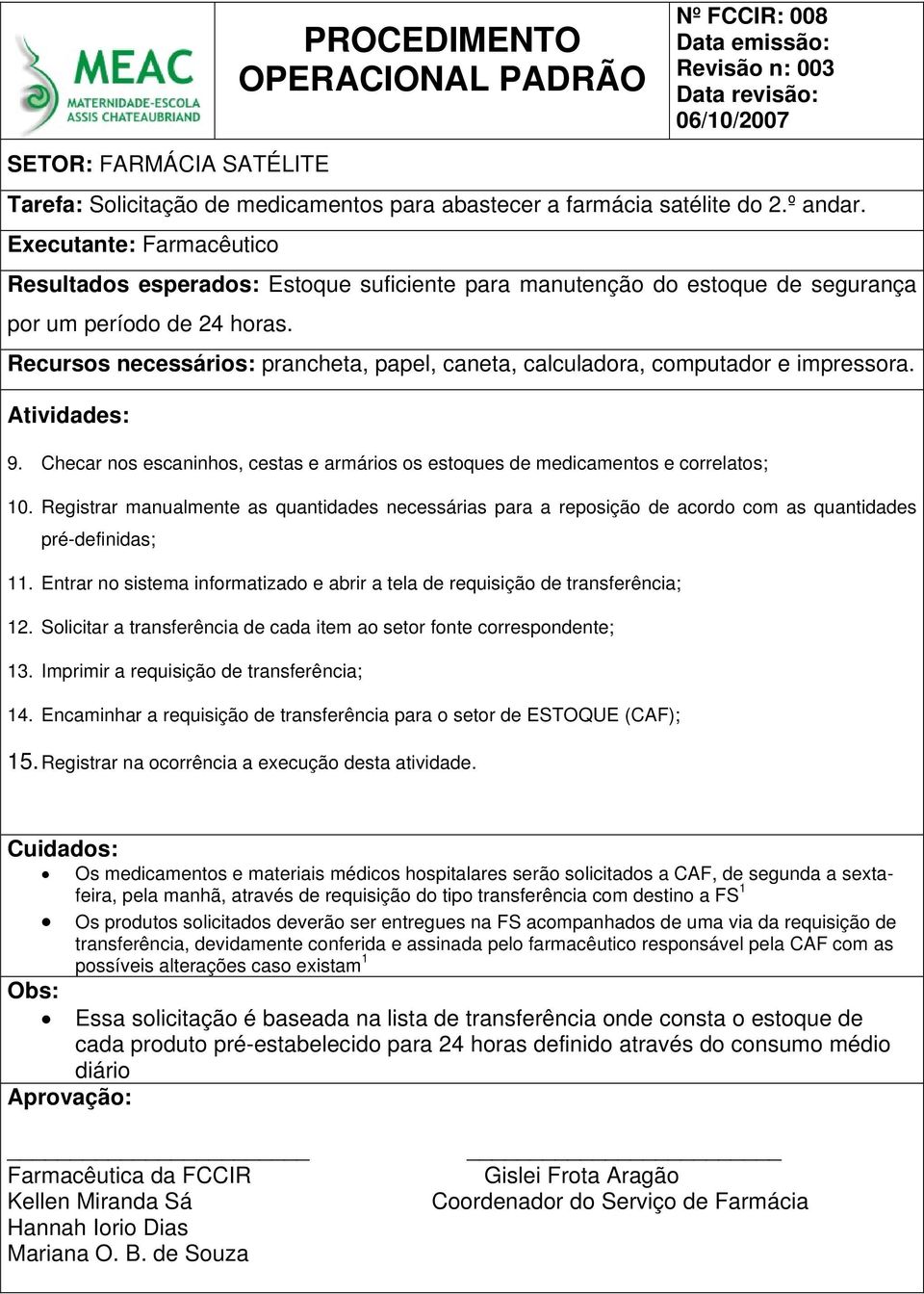 MEAC
MATERNIDADE-ESCOLA ASSIS CHATEAUBRIAND

PROCEDIMENTO OPERACIONAL PADRÃO

Nº FCCIR: 008
Data emissão:
Revisão n: 003
Data revisão: 06/10/2007

SETOR: FARMÁCIA SATÉLITE

Tarefa: Solicitação de medicamentos para abastecer a farmácia satélite do 2.º andar.

Executante: Farmacêutico

Resultados esperados: Estoque suficiente para manutenção do estoque de segurança por um período de 24 horas.

Recursos necessários: prancheta, papel, caneta, calculadora, computador e impressora.

Atividades:

9. Checar nos escaninhos, cestas e armários os estoques de medicamentos e correlatos;

10. Registrar manualmente as quantidades necessárias para a reposição de acordo com as quantidades pré-definidas;

11. Entrar no sistema informatizado e abrir a tela de requisição de transferência;

12. Solicitar a transferência de cada item ao setor fonte correspondente;

13. Imprimir a requisição de transferência;

14. Encaminhar a requisição de transferência para o setor de ESTOQUE (CAF);

15. Registrar na ocorrência a execução desta atividade.

Cuidados:

• Os medicamentos e materiais médicos hospitalares serão solicitados a CAF, de segunda a sexta-feira, pela manhã, através de requisição do tipo transferência com destino a FS$^1$

• Os produtos solicitados deverão ser entregues na FS acompanhados de uma via da requisição de transferência, devidamente conferida e assinada pelo farmacêutico responsável pela CAF com as possíveis alterações caso existam$^1$

Obs:

• Essa solicitação é baseada na lista de transferência onde consta o estoque de cada produto pré-estabelecido para 24 horas definido através do consumo médio diário

Aprovação:

Farmacêutica da FCCIR
Kellen Miranda Sá
Hannah Iorio Dias
Mariana O. B. de Souza

Gislei Frota Aragão
Coordenador do Serviço de Farmácia